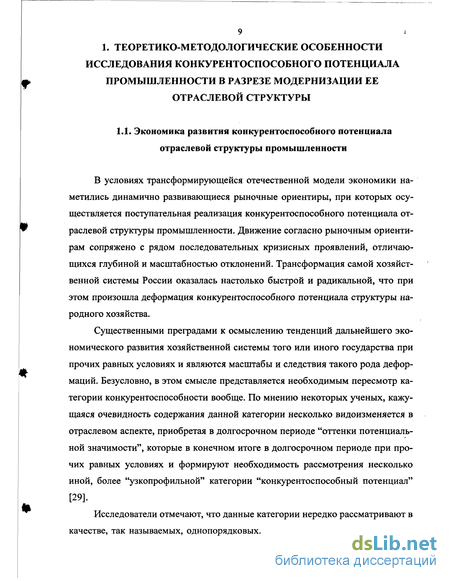 9

1. ТЕОРЕТИКО-МЕТОДОЛОГИЧЕСКИЕ ОСОБЕННОСТИ ИССЛЕДОВАНИЯ КОНКУРЕНТОСПОСОБНОГО ПОТЕНЦИАЛА ПРОМЫШЛЕННОСТИ В РАЗРЕЗЕ МОДЕРНИЗАЦИИ ЕЕ ОТРАСЛЕВОЙ СТРУКТУРЫ

1.1. Экономика развития конкурентоспособного потенциала отраслевой структуры промышленности

В условиях трансформирующейся отечественной модели экономики наметились динамично развивающиеся рыночные ориентиры, при которых осуществляется поступательная реализация конкурентоспособного потенциала отраслевой структуры промышленности. Движение согласно рыночным ориентирам сопряжено с рядом последовательных кризисных проявлений, отличающихся глубиной и масштабностью отклонений. Трансформация самой хозяйственной системы России оказалась настолько быстрой и радикальной, что при этом произошла деформация конкурентоспособного потенциала структуры народного хозяйства.

Существенными преградами к осмыслению тенденций дальнейшего экономического развития хозяйственной системы того или иного государства при прочих равных условиях и являются масштабы и следствия такого рода деформаций. Безусловно, в этом смысле представляется необходимым пересмотр категории конкурентоспособности вообще. По мнению некоторых ученых, кажущаяся очевидность содержания данной категории несколько видоизменяется в отраслевом аспекте, приобретая в долгосрочном периоде “оттенки потенциальной значимости”, которые в конечном итоге в долгосрочном периоде при прочих равных условиях и формируют необходимость рассмотрения несколько иной, более “узкопрофильной” категории “конкурентоспособный потенциал” [29].

Исследователи отмечают, что данные категории нередко рассматривают в качестве, так называемых, однопорядковых.

dsLib.net
библиотека диссертаций